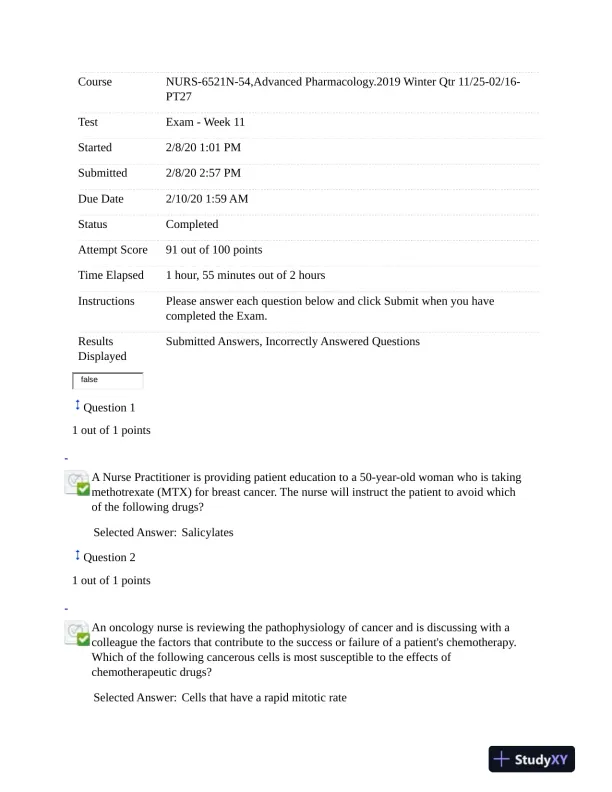 | | |
|---|---|
| Course | NURS-6521N-54,Advanced Pharmacology.2019 Winter Qtr 11/25-02/16-PT27 |
| Test | Exam - Week 11 |
| Started | 2/8/20 1:01 PM |
| Submitted | 2/8/20 2:57 PM |
| Due Date | 2/10/20 1:59 AM |
| Status | Completed |
| Attempt Score | 91 out of 100 points |
| Time Elapsed | 1 hour, 55 minutes out of 2 hours |
| Instructions | Please answer each question below and click Submit when you have completed the Exam. |
| Results Displayed | Submitted Answers, Incorrectly Answered Questions |

false

Question 1

1 out of 1 points

A Nurse Practitioner is providing patient education to a 50-year-old woman who is taking methotrexate (MTX) for breast cancer. The nurse will instruct the patient to avoid which of the following drugs?

Selected Answer: Salicylates

Question 2

1 out of 1 points

An oncology nurse is reviewing the pathophysiology of cancer and is discussing with a colleague the factors that contribute to the success or failure of a patient's chemotherapy. Which of the following cancerous cells is most susceptible to the effects of chemotherapeutic drugs?

Selected Answer: Cells that have a rapid mitotic rate

StudyXY